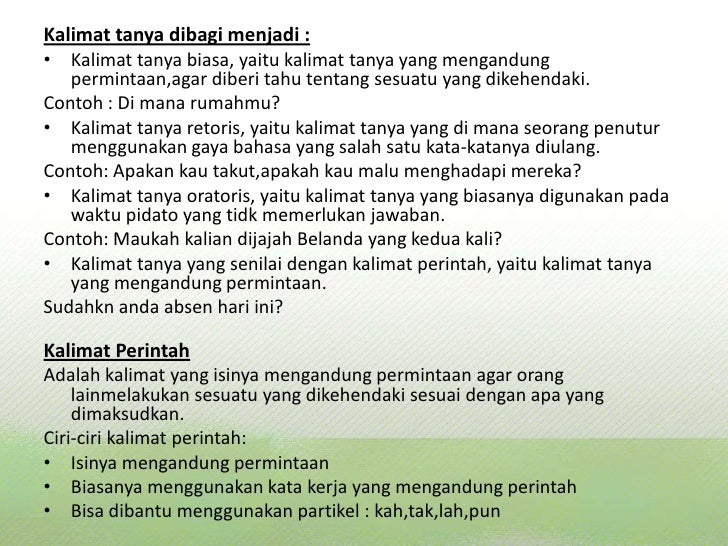 Kalimat tanya dibagi menjadi :

• Kalimat tanya biasa, yaitu kalimat tanya yang mengandung permintaan,agar diberi tahu tentang sesuatu yang dikehendaki.

Contoh : Di mana rumahmu?

• Kalimat tanya retoris, yaitu kalimat tanya yang di mana seorang penutur menggunakan gaya bahasa yang salah satu kata-katanya diulang.

Contoh: Apakan kau takut,apakah kau malu menghadapi mereka?

• Kalimat tanya oratoris, yaitu kalimat tanya yang biasanya digunakan pada waktu pidato yang tidk memerlukan jawaban.

Contoh: Maukah kalian dijajah Belanda yang kedua kali?

• Kalimat tanya yang senilai dengan kalimat perintah, yaitu kalimat tanya yang mengandung permintaan.

Sudahkn anda absen hari ini?

Kalimat Perintah

Adalah kalimat yang isinya mengandung permintaan agar orang lainmelakukan sesuatu yang dikehendaki sesuai dengan apa yang dimaksudkan.

Ciri-ciri kalimat perintah:

• Isinya mengandung permintaan
• Biasanya menggunakan kata kerja yang mengandung perintah
• Bisa dibantu menggunakan partikel : kah,tak,lah,pun